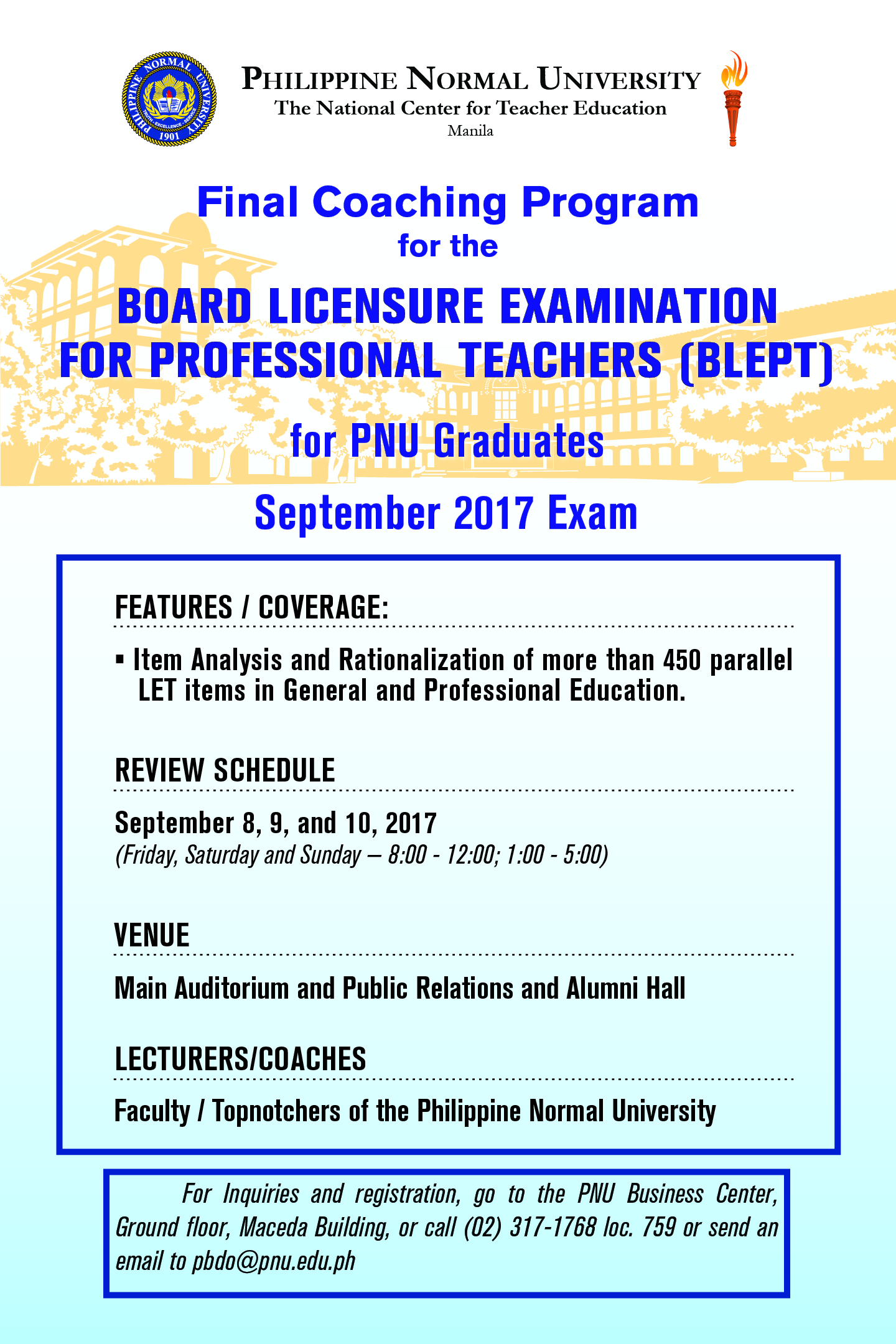 PHILIPPINE NORMAL UNIVERSITY 1901

PHILIPPINE NORMAL UNIVERSITY
The National Center for Teacher Education
Manila

Final Coaching Program
for the

BOARD LICENSURE EXAMINATION FOR PROFESSIONAL TEACHERS (BLEPT)

for PNU Graduates

September 2017 Exam

FEATURES / COVERAGE:

▪ Item Analysis and Rationalization of more than 450 parallel LET items in General and Professional Education.

REVIEW SCHEDULE

September 8, 9, and 10, 2017
(Friday, Saturday and Sunday – 8:00 - 12:00; 1:00 - 5:00)

VENUE

Main Auditorium and Public Relations and Alumni Hall

LECTURERS/COACHES

Faculty / Topnotchers of the Philippine Normal University

For Inquiries and registration, go to the PNU Business Center, Ground floor, Maceda Building, or call (02) 317-1768 loc. 759 or send an email to pbdo@pnu.edu.ph